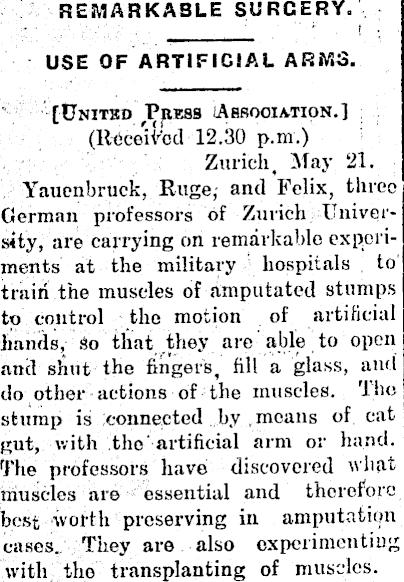 REMARKABLE SURGERY.

USE OF ARTIFICIAL ARMS.

[United Press Association.]
(Received 12.30 p.m.)
Zurich, May 21.

Yauenbruck, Ruge, and Felix, three German professors of Zurich University, are carrying on remarkable experiments at the military hospitals to train the muscles of amputated stumps to control the motion of artificial hands, so that they are able to open and shut the fingers, fill a glass, and do other actions of the muscles. The stump is connected by means of cat gut, with the artificial arm or hand. The professors have discovered what muscles are essential and therefore best worth preserving in amputation cases. They are also experimenting with the transplanting of muscles.